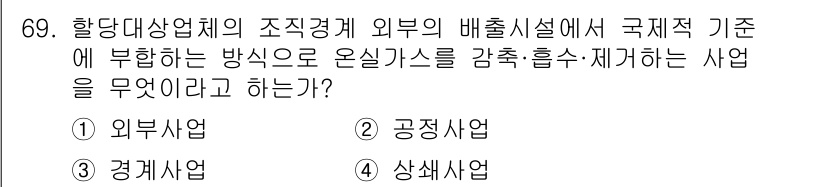 69. 할당대상업체의 조직경계 외부의 배출시설에서 국제적 기준에 부합하는 방식으로 온실가스를 감축·흡수·제거하는 사업을 무엇이라고 하는가?

① 외부사업 ② 공정사업

③ 경계사업 ④ 상쇄사업